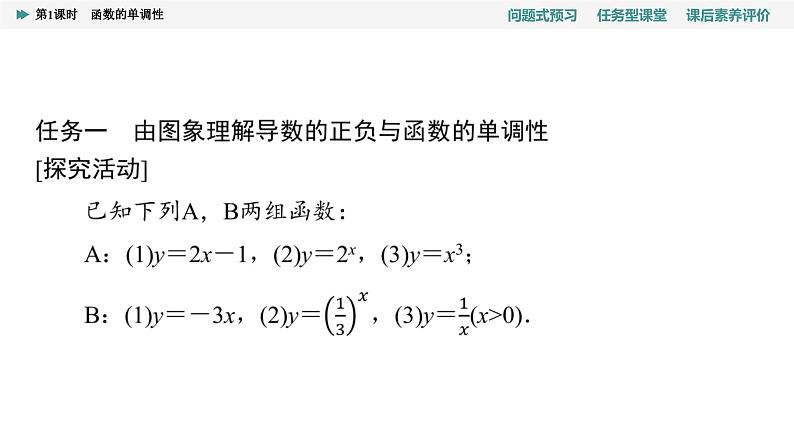 第1课时　函数的单调性

问题式预习　任务型课堂　课后素养评价

任务一　由图象理解导数的正负与函数的单调性

[探究活动]

已知下列A，B两组函数：

A：(1)$y=2x-1$，(2)$y=2^x$，(3)$y=x^3$；

B：(1)$y=-3x$，(2)$y=\left(\frac{1}{3}\right)^x$，(3)$y=\frac{1}{x}(x>0)$.